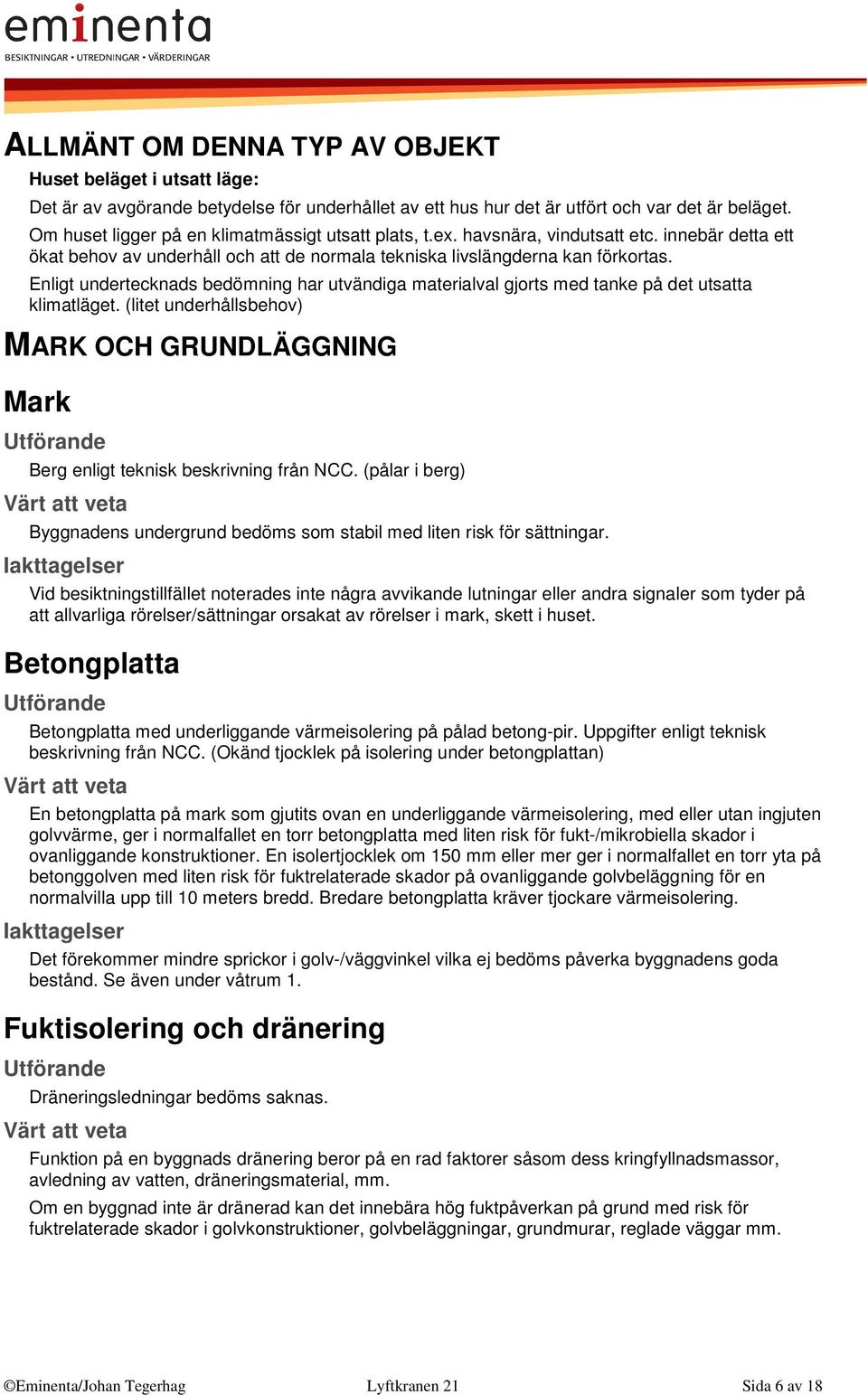 eminenta
BESIKTNINGAR • UTREDNINGAR • VÄRDERINGAR

ALLMÄNT OM DENNA TYP AV OBJEKT

Huset beläget i utsatt läge:

Det är av avgörande betydelse för underhållet av ett hus hur det är utfört och var det är beläget. Om huset ligger på en klimatmässigt utsatt plats, t.ex. havsnära, vindutsatt etc. innebär detta ett ökat behov av underhåll och att de normala tekniska livslängderna kan förkortas.

Enligt undertecknads bedömning har utvändiga materialval gjorts med tanke på det utsatta klimatläget. (litet underhållsbehov)

MARK OCH GRUNDLÄGGNING

Mark

Utförande

Berg enligt teknisk beskrivning från NCC. (pålar i berg)

Värt att veta

Byggnadens undergrund bedöms som stabil med liten risk för sättningar.

Iakttagelser

Vid besiktningstillfället noterades inte några avvikande lutningar eller andra signaler som tyder på att allvarliga rörelser/sättningar orsakat av rörelser i mark, skett i huset.

Betongplatta

Utförande

Betongplatta med underliggande värmeisolering på pålad betong-pir. Uppgifter enligt teknisk beskrivning från NCC. (Okänd tjocklek på isolering under betongplattan)

Värt att veta

En betongplatta på mark som gjutits ovan en underliggande värmeisolering, med eller utan ingjuten golvvärme, ger i normalfallet en torr betongplatta med liten risk för fukt-/mikrobiella skador i ovanliggande konstruktioner. En isolertjocklek om 150 mm eller mer ger i normalfallet en torr yta på betonggolven med liten risk för fuktrelaterade skador på ovanliggande golvbeläggning för en normalvilla upp till 10 meters bredd. Bredare betongplatta kräver tjockare värmeisolering.

Iakttagelser

Det förekommer mindre sprickor i golv-/väggvinkel vilka ej bedöms påverka byggnadens goda bestånd. Se även under våtrum 1.

Fuktisolering och dränering

Utförande

Dräneringsledningar bedöms saknas.

Värt att veta

Funktion på en byggnads dränering beror på en rad faktorer såsom dess kringfyllnadsmassor, avledning av vatten, dräneringsmaterial, mm.

Om en byggnad inte är dränerad kan det innebära hög fuktpåverkan på grund med risk för fuktrelaterade skador i golvkonstruktioner, golvbeläggningar, grundmurar, reglade väggar mm.

©Eminenta/Johan Tegerhag Lyftkranen 21 Sida 6 av 18